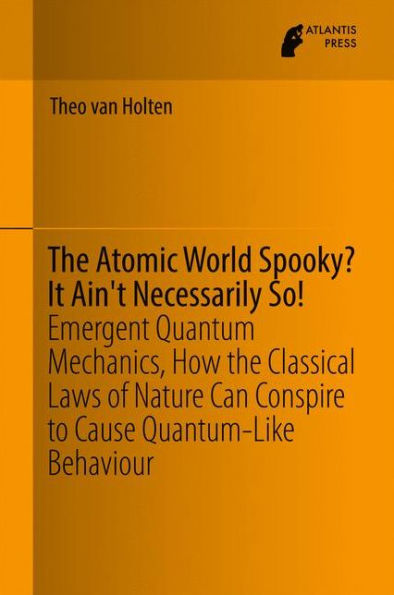 ATLANTIS PRESS

Theo van Holten

The Atomic World Spooky? It Ain't Necessarily So!
Emergent Quantum Mechanics, How the Classical Laws of Nature Can Conspire to Cause Quantum-Like Behaviour